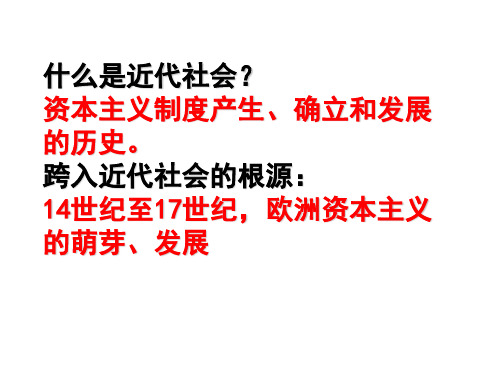 什么是近代社会？
资本主义制度产生、确立和发展的历史。
跨入近代社会的根源：
14世纪至17世纪，欧洲资本主义的萌芽、发展